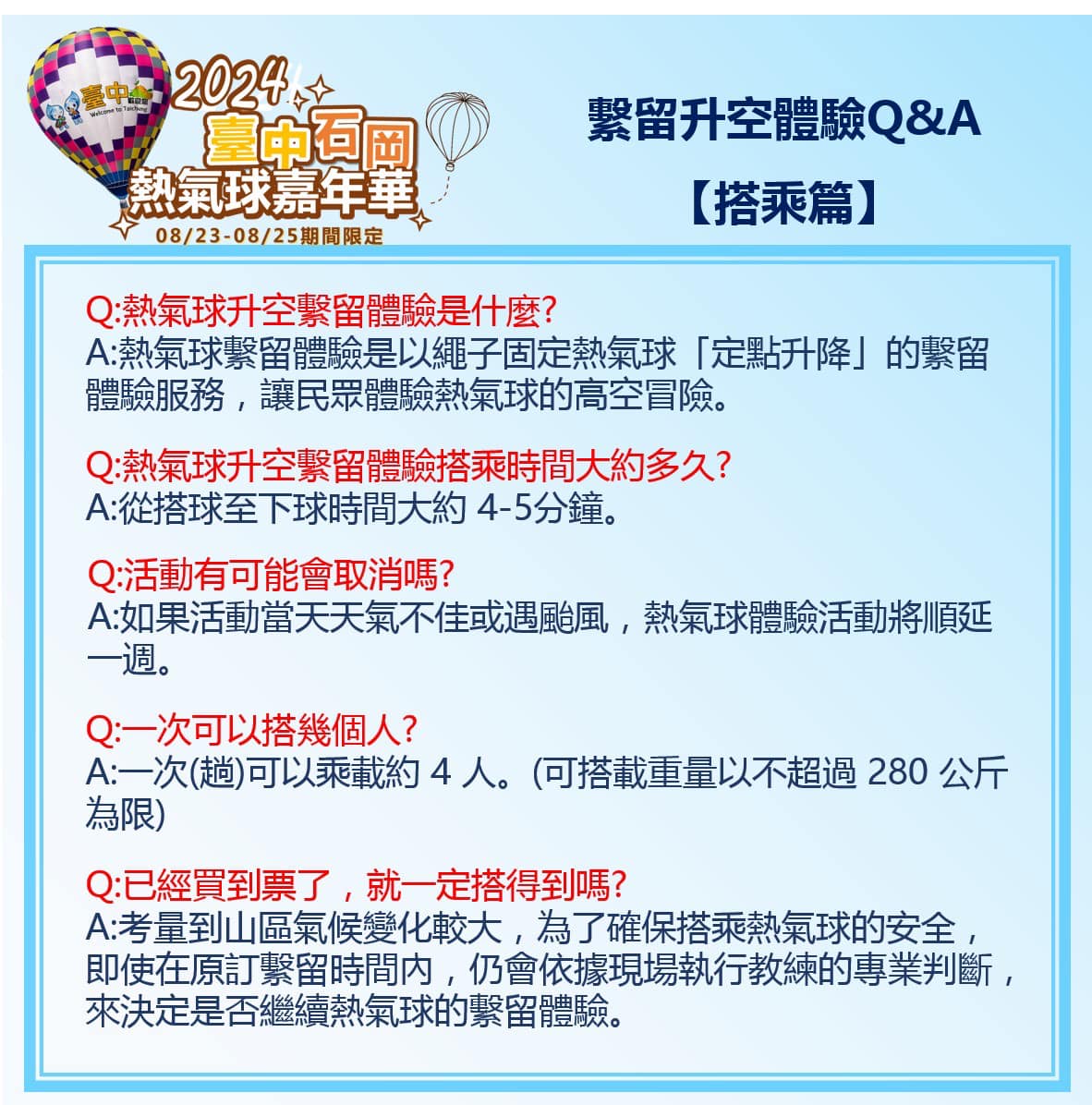 臺中
Welcome to Taichung
2024
臺中石岡
熱氣球嘉年華
08/23-08/25期間限定

繫留升空體驗Q&A
【搭乘篇】

Q:熱氣球升空繫留體驗是什麼?
A:熱氣球繫留體驗是以繩子固定熱氣球「定點升降」的繫留體驗服務，讓民眾體驗熱氣球的高空冒險。

Q:熱氣球升空繫留體驗搭乘時間大約多久?
A:從搭球至下球時間大約 4-5分鐘。

Q:活動有可能會取消嗎?
A:如果活動當天天氣不佳或遇颱風，熱氣球體驗活動將順延一週。

Q:一次可以搭幾個人?
A:一次(趟)可以乘載約 4 人。(可搭載重量以不超過 280 公斤為限)

Q:已經買到票了，就一定搭得到嗎?
A:考量到山區氣候變化較大，為了確保搭乘熱氣球的安全，即使在原訂繫留時間內，仍會依據現場執行教練的專業判斷，來決定是否繼續熱氣球的繫留體驗。